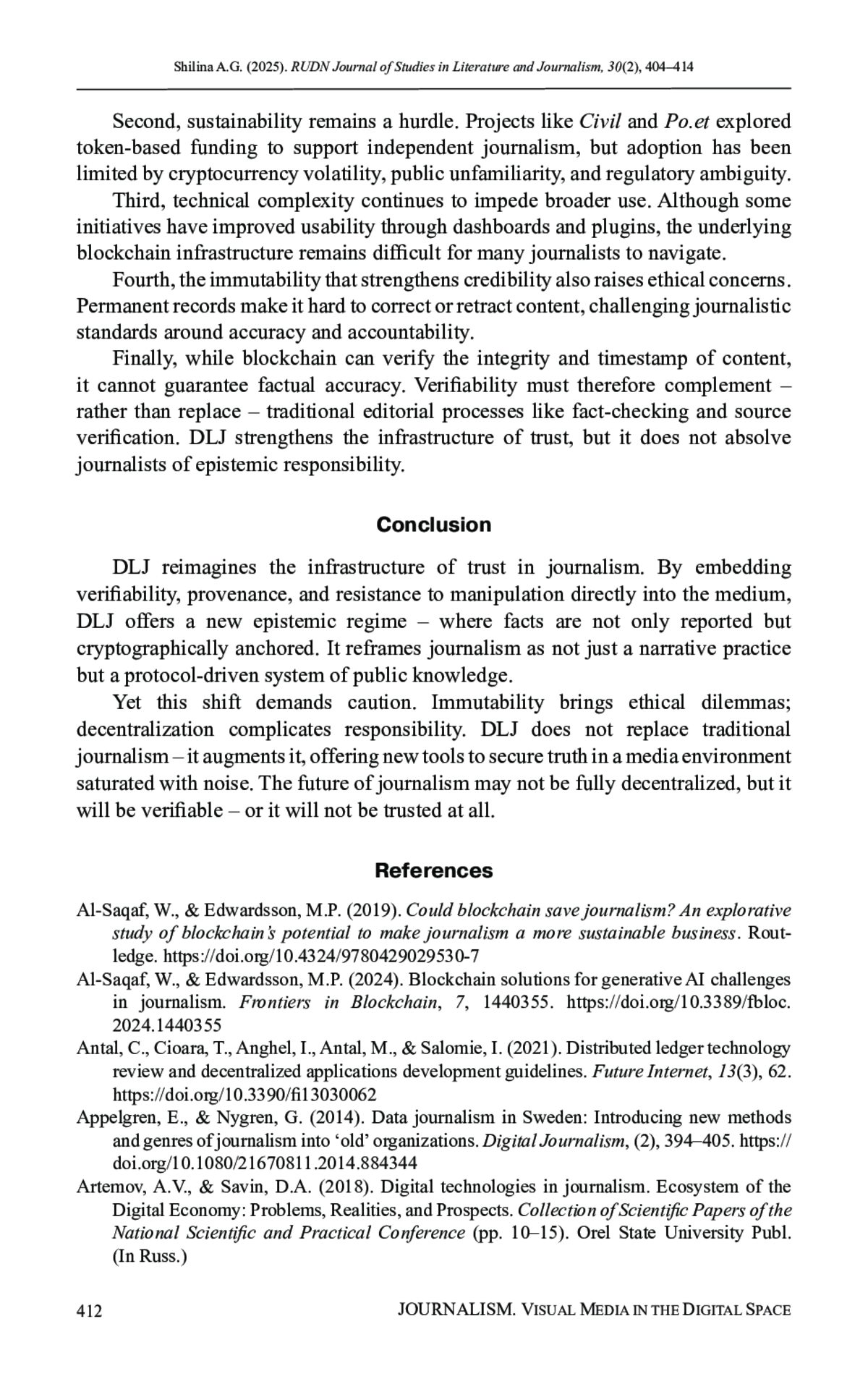 Shilina A.G. (2025). RUDN Journal of Studies in Literature and Journalism, 30(2), 404–414

Second, sustainability remains a hurdle. Projects like Civil and Po.et explored token-based funding to support independent journalism, but adoption has been limited by cryptocurrency volatility, public unfamiliarity, and regulatory ambiguity.

Third, technical complexity continues to impede broader use. Although some initiatives have improved usability through dashboards and plugins, the underlying blockchain infrastructure remains difficult for many journalists to navigate.

Fourth, the immutability that strengthens credibility also raises ethical concerns. Permanent records make it hard to correct or retract content, challenging journalistic standards around accuracy and accountability.

Finally, while blockchain can verify the integrity and timestamp of content, it cannot guarantee factual accuracy. Verifiability must therefore complement – rather than replace – traditional editorial processes like fact-checking and source verification. DLJ strengthens the infrastructure of trust, but it does not absolve journalists of epistemic responsibility.

Conclusion

DLJ reimagines the infrastructure of trust in journalism. By embedding verifiability, provenance, and resistance to manipulation directly into the medium, DLJ offers a new epistemic regime – where facts are not only reported but cryptographically anchored. It reframes journalism as not just a narrative practice but a protocol-driven system of public knowledge.

Yet this shift demands caution. Immutability brings ethical dilemmas; decentralization complicates responsibility. DLJ does not replace traditional journalism – it augments it, offering new tools to secure truth in a media environment saturated with noise. The future of journalism may not be fully decentralized, but it will be verifiable – or it will not be trusted at all.

References

Al-Saqaf, W., & Edwardsson, M.P. (2019). Could blockchain save journalism? An explorative study of blockchain's potential to make journalism a more sustainable business. Routledge. https://doi.org/10.4324/9780429029530-7

Al-Saqaf, W., & Edwardsson, M.P. (2024). Blockchain solutions for generative AI challenges in journalism. Frontiers in Blockchain, 7, 1440355. https://doi.org/10.3389/fbloc.2024.1440355

Antal, C., Cioara, T., Anghel, I., Antal, M., & Salomie, I. (2021). Distributed ledger technology review and decentralized applications development guidelines. Future Internet, 13(3), 62. https://doi.org/10.3390/fi13030062

Appelgren, E., & Nygren, G. (2014). Data journalism in Sweden: Introducing new methods and genres of journalism into 'old' organizations. Digital Journalism, (2), 394–405. https://doi.org/10.1080/21670811.2014.884344

Artemov, A.V., & Savin, D.A. (2018). Digital technologies in journalism. Ecosystem of the Digital Economy: Problems, Realities, and Prospects. Collection of Scientific Papers of the National Scientific and Practical Conference (pp. 10–15). Orel State University Publ. (In Russ.)

412 JOURNALISM. VISUAL MEDIA IN THE DIGITAL SPACE